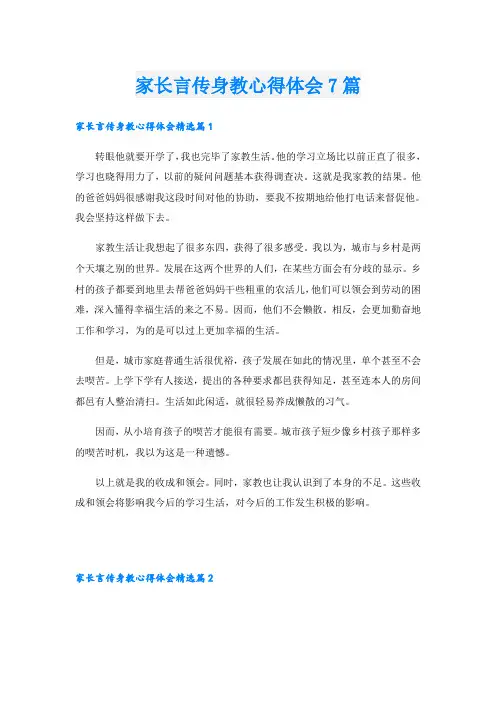 家长言传身教心得体会7篇

家长言传身教心得体会精选篇1

转眼他就要开学了，我也完毕了家教生活。他的学习立场比以前正直了很多，学习也晓得用力了，以前的疑问问题基本获得调查决。这就是我家教的结果。他的爸爸妈妈很感谢我这段时间对他的协助，要我不按期地给他打电话来督促他。我会坚持这样做下去。

家教生活让我想起了很多东四，获得了很多感受。我以为，城市与乡村是两个天壤之别的世界。发展在这两个世界的人们，在某些方面会有分歧的显示。乡村的孩子都要到地里去帮爸爸妈妈干些粗重的农活儿，他们可以领会到劳动的困难，深入懂得幸福生活的来之不易。因而，他们不会懒散，相反，会更加勤奋地工作和学习，为的是可以过上更加幸福的生活。

但是，城市家庭普通生活很优裕，孩子发展在如此的情况里，单个甚至不会去喫苦。上学下学有人接送，提出的各种要求都邑获得知足，甚至连本人的房间都邑有人整治清扫。生活如此闲适，就很轻易养成懒散的习气。

因而，从小培育孩子的喫苦才能很有需要。城市孩子短少像乡村孩子那样多的喫苦时机，我以为这是一种遗憾。

以上就是我的收成和领会。同时，家教也让我认识到了本身的不足。这些收成和领会将影响我今后的学习生活，对今后的工作发生积极的影响。

家长言传身教心得体会精选篇2